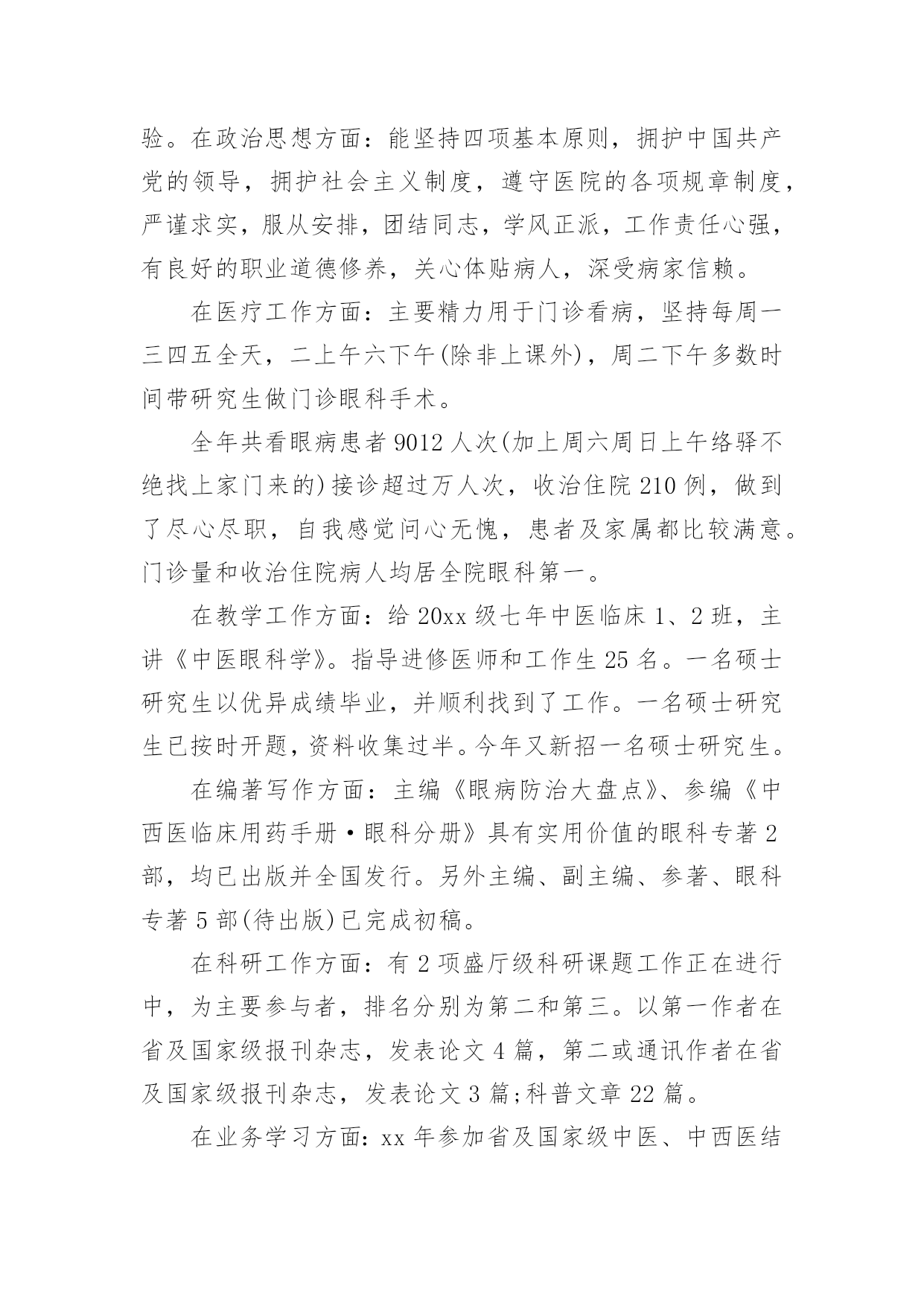 验。在政治思想方面：能坚持四项基本原则，拥护中国共产党的领导，拥护社会主义制度，遵守医院的各项规章制度，严谨求实，服从安排，团结同志，学风正派，工作责任心强，有良好的职业道德修养，关心体贴病人，深受病家信赖。

在医疗工作方面：主要精力用于门诊看病，坚持每周一三四五全天，二上午六下午(除非上课外)，周二下午多数时间带研究生做门诊眼科手术。

全年共看眼病患者 9012 人次(加上周六周日上午络驿不绝找上家门来的)接诊超过万人次，收治住院 210 例，做到了尽心尽职，自我感觉问心无愧，患者及家属都比较满意。门诊量和收治住院病人均居全院眼科第一。

在教学工作方面：给 20xx 级七年中医临床 1、2 班，主讲《中医眼科学》。指导进修医师和工作生 25 名。一名硕士研究生以优异成绩毕业，并顺利找到了工作。一名硕士研究生已按时开题，资料收集过半。今年又新招一名硕士研究生。

在编著写作方面：主编《眼病防治大盘点》、参编《中西医临床用药手册·眼科分册》具有实用价值的眼科专著 2 部，均已出版并全国发行。另外主编、副主编、参著、眼科专著 5 部(待出版)已完成初稿。

在科研工作方面：有 2 项盛厅级科研课题工作正在进行中，为主要参与者，排名分别为第二和第三。以第一作者在省及国家级报刊杂志，发表论文 4 篇，第二或通讯作者在省及国家级报刊杂志，发表论文 3 篇;科普文章 22 篇。

在业务学习方面：xx 年参加省及国家级中医、中西医结